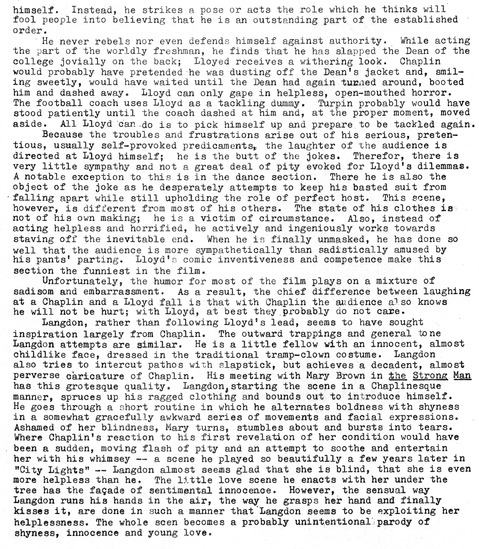 himself. Instead, he strikes a pose or acts the role which he thinks will fool people into believing that he is an outstanding part of the established order.

He never rebels nor even defends himself against authority. While acting the part of the worldly freshman, he finds that he has slapped the Dean of the college jovially on the back; Lloyed receives a withering look. Chaplin would probably have pretended he was dusting off the Dean's jacket and, smiling sweetly, would have waited until the Dean had again turned around, booted him and dashed away. Lloyd can only gape in helpless, open-mouthed horror. The football coach uses Lloyd as a tackling dummy. Turpin probably would have stood patiently until the coach dashed at him and, at the proper moment, moved aside. All Lloyd can do is to pick himself up and prepare to be tackled again.

Because the troubles and frustrations arise out of his serious, pretentious, usually self-provoked predicaments, the laughter of the audience is directed at Lloyd himself; he is the butt of the jokes. Therefor, there is very little sympathy and not a great deal of pity evoked for Lloyd's dilemmas. A notable exception to this is in the dance section. There he is also the object of the joke as he desperately attempts to keep his basted suit from falling apart while still upholding the role of perfect host. This scene, however, is different from most of his others. The state of his clothes is not of his own making; he is a victim of circumstance. Also, instead of acting helpless and horrified, he actively and ingeniously works towards staving off the inevitable end. When he is finally unmasked, he has done so well that the audience is more sympathetically than sadistically amused by his pants' parting. Lloyd's comic inventiveness and competence make this section the funniest in the film.

Unfortunately, the humor for most of the film plays on a mixture of sadisom and embarrassment. As a result, the chief difference between laughing at a Chaplin and a Lloyd fall is that with Chaplin the audience also knows he will not be hurt; with Lloyd, at best they probably do not care.

Langdon, rather than following Lloyd's lead, seems to have sought inspiration largely from Chaplin. The outward trappings and general tone Langdon attempts are similar. He is a little fellow with an innocent, almost childlike face, dressed in the traditional tramp-clown costume. Langdon also tries to intercut pathos with slapstick, but achieves a decadent, almost perverse caricature of Chaplin. His meeting with Mary Brown in the Strong Man has this grotesque quality. Langdon, starting the scene in a Chaplinesque manner, spruces up his ragged clothing and bounds out to introduce himself. He goes through a short routine in which he alternates boldness with shyness in a somewhat gracefully awkward series of movements and facial expressions. Ashamed of her blindness, Mary turns, stumbles about and bursts into tears. Where Chaplin's reaction to his first revelation of her condition would have been a sudden, moving flash of pity and an attempt to soothe and entertain her with his whimsey -- a scene he played so beautifully a few years later in "City Lights" -- Langdon almost seems glad that she is blind, that she is even more helpless than he. The little love scene he enacts with her under the tree has the façade of sentimental innocence. However, the sensual way Langdon runs his hands in the air, the way he grasps her hand and finally kisses it, are done in such a manner that Langdon seems to be exploiting her helplessness. The whole scen becomes a probably unintentional parody of shyness, innocence and young love.